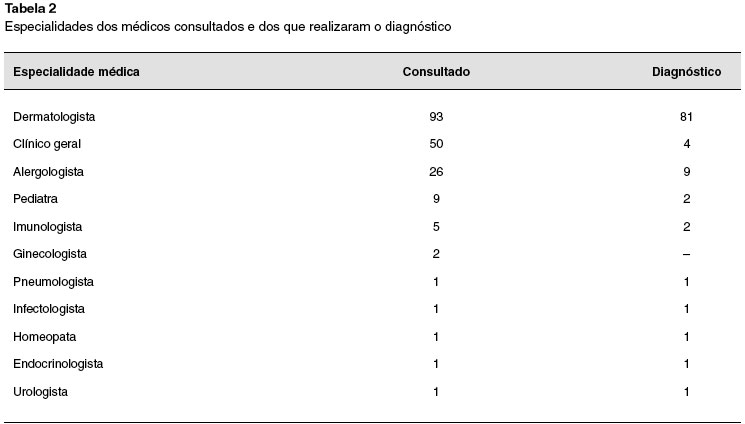 Tabela 2
Especialidades dos médicos consultados e dos que realizaram o diagnóstico

| Especialidade médica | Consultado | Diagnóstico |
|---|---|---|
| Dermatologista | 93 | 81 |
| Clínico geral | 50 | 4 |
| Alergologista | 26 | 9 |
| Pediatra | 9 | 2 |
| Imunologista | 5 | 2 |
| Ginecologista | 2 | – |
| Pneumologista | 1 | 1 |
| Infectologista | 1 | 1 |
| Homeopata | 1 | 1 |
| Endocrinologista | 1 | 1 |
| Urologista | 1 | 1 |